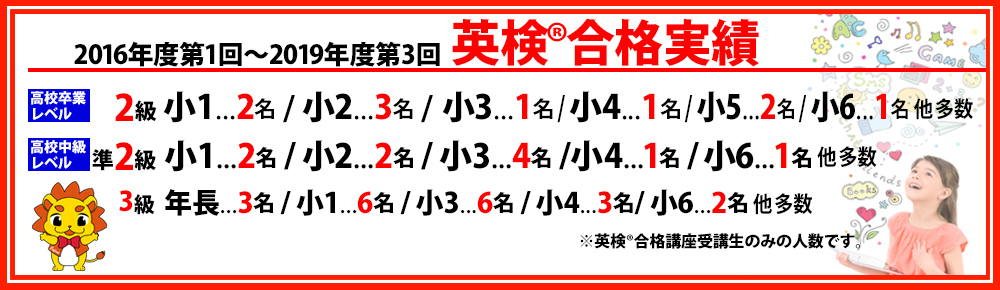 2016年度第1回～2019年度第3回 英検®合格実績

高校卒業レベル 2級 小1…2名 / 小2…3名 / 小3…1名 / 小4…1名 / 小5…2名 / 小6…1名 他多数

高校中級レベル 準2級 小1…2名 / 小2…2名 / 小3…4名 / 小4…1名 / 小6…1名 他多数

3級 年長…3名 / 小1…6名 / 小3…6名 / 小4…3名 / 小6…2名 他多数

※英検®合格講座受講生のみの人数です。